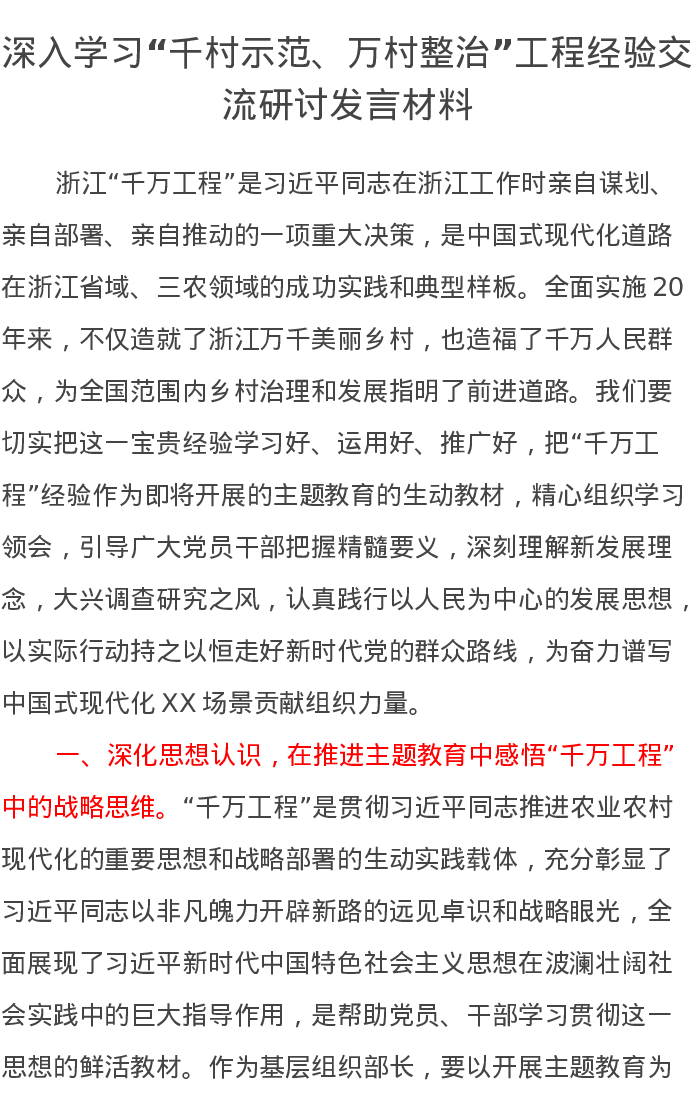 深入学习“千村示范、万村整治”工程经验交流研讨发言材料

浙江“千万工程”是习近平同志在浙江工作时亲自谋划、亲自部署、亲自推动的一项重大决策，是中国式现代化道路在浙江省域、三农领域的成功实践和典型样板。全面实施20年来，不仅造就了浙江万千美丽乡村，也造福了千万人民群众，为全国范围内乡村治理和发展指明了前进道路。我们要切实把这一宝贵经验学习好、运用好、推广好，把“千万工程”经验作为即将开展的主题教育的生动教材，精心组织学习领会，引导广大党员干部把握精髓要义，深刻理解新发展理念，大兴调查研究之风，认真践行以人民为中心的发展思想，以实际行动持之以恒走好新时代党的群众路线，为奋力谱写中国式现代化XX场景贡献组织力量。

一、深化思想认识，在推进主题教育中感悟“千万工程”中的战略思维。“千万工程”是贯彻习近平同志推进农业农村现代化的重要思想和战略部署的生动实践载体，充分彰显了习近平同志以非凡魄力开辟新路的远见卓识和战略眼光，全面展现了习近平新时代中国特色社会主义思想在波澜壮阔社会实践中的巨大指导作用，是帮助党员、干部学习贯彻这一思想的鲜活教材。作为基层组织部长，要以开展主题教育为